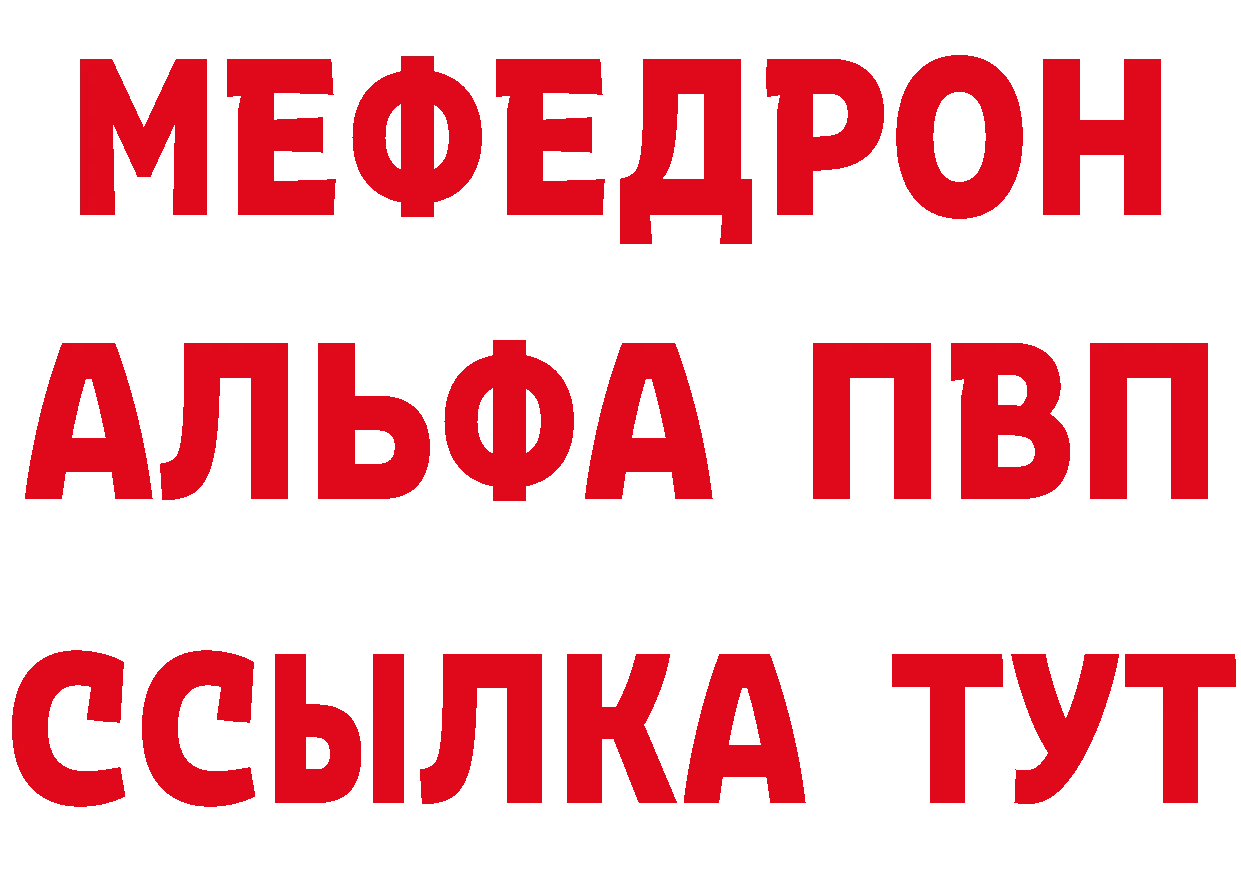 МЕФЕДРОН
АЛЬФА ПВП
ССЫЛКА ТУТ